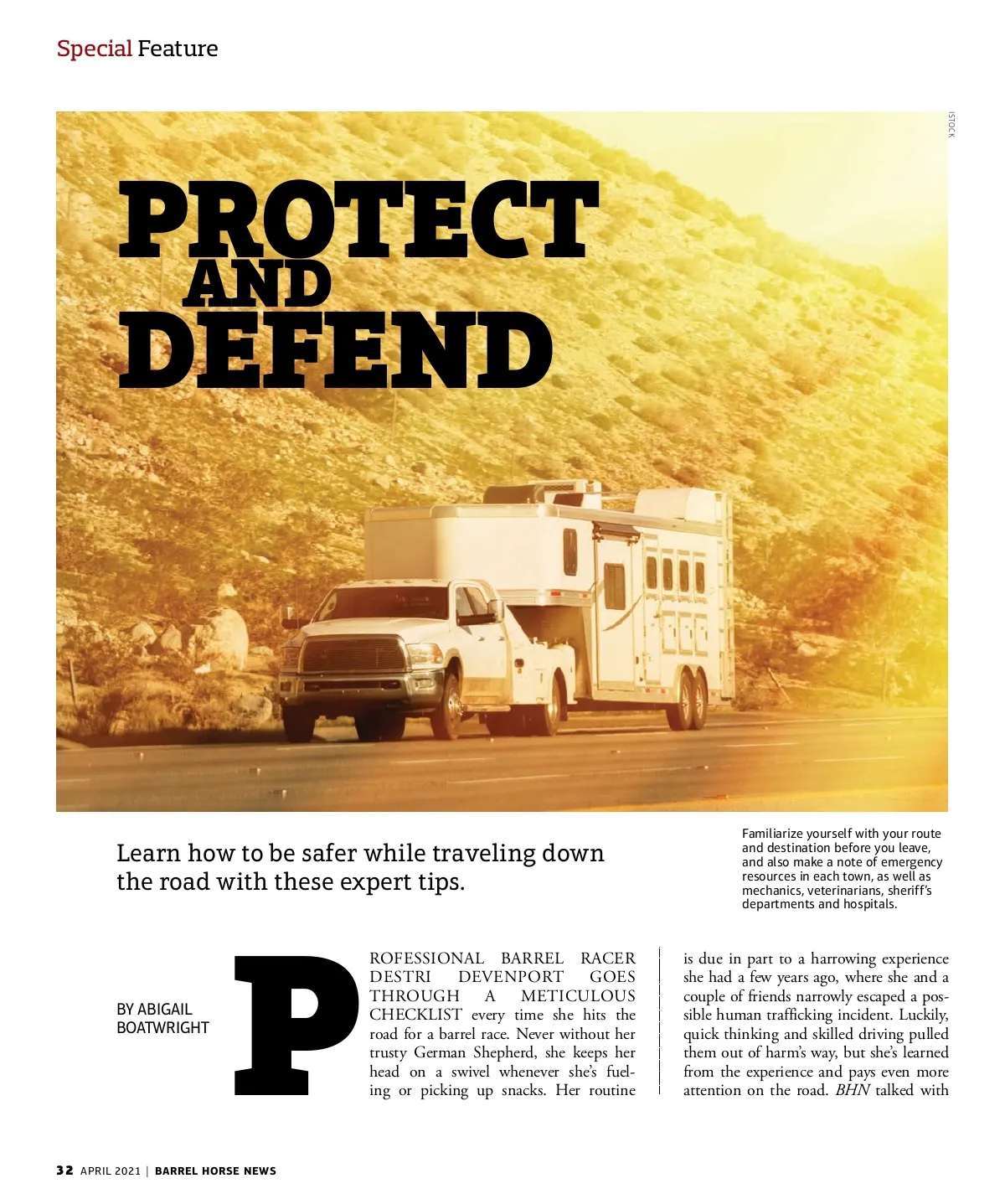 Special Feature

ISTOCK

PROTECT AND DEFEND

Learn how to be safer while traveling down the road with these expert tips.

Familiarize yourself with your route and destination before you leave, and also make a note of emergency resources in each town, as well as mechanics, veterinarians, sheriff's departments and hospitals.

BY ABIGAIL BOATWRIGHT

PROFESSIONAL BARREL RACER DESTRI DEVENPORT GOES THROUGH A METICULOUS CHECKLIST every time she hits the road for a barrel race. Never without her trusty German Shepherd, she keeps her head on a swivel whenever she's fueling or picking up snacks. Her routine is due in part to a harrowing experience she had a few years ago, where she and a couple of friends narrowly escaped a possible human trafficking incident. Luckily, quick thinking and skilled driving pulled them out of harm's way, but she's learned from the experience and pays even more attention on the road. BHN talked with

32 APRIL 2021 | BARREL HORSE NEWS